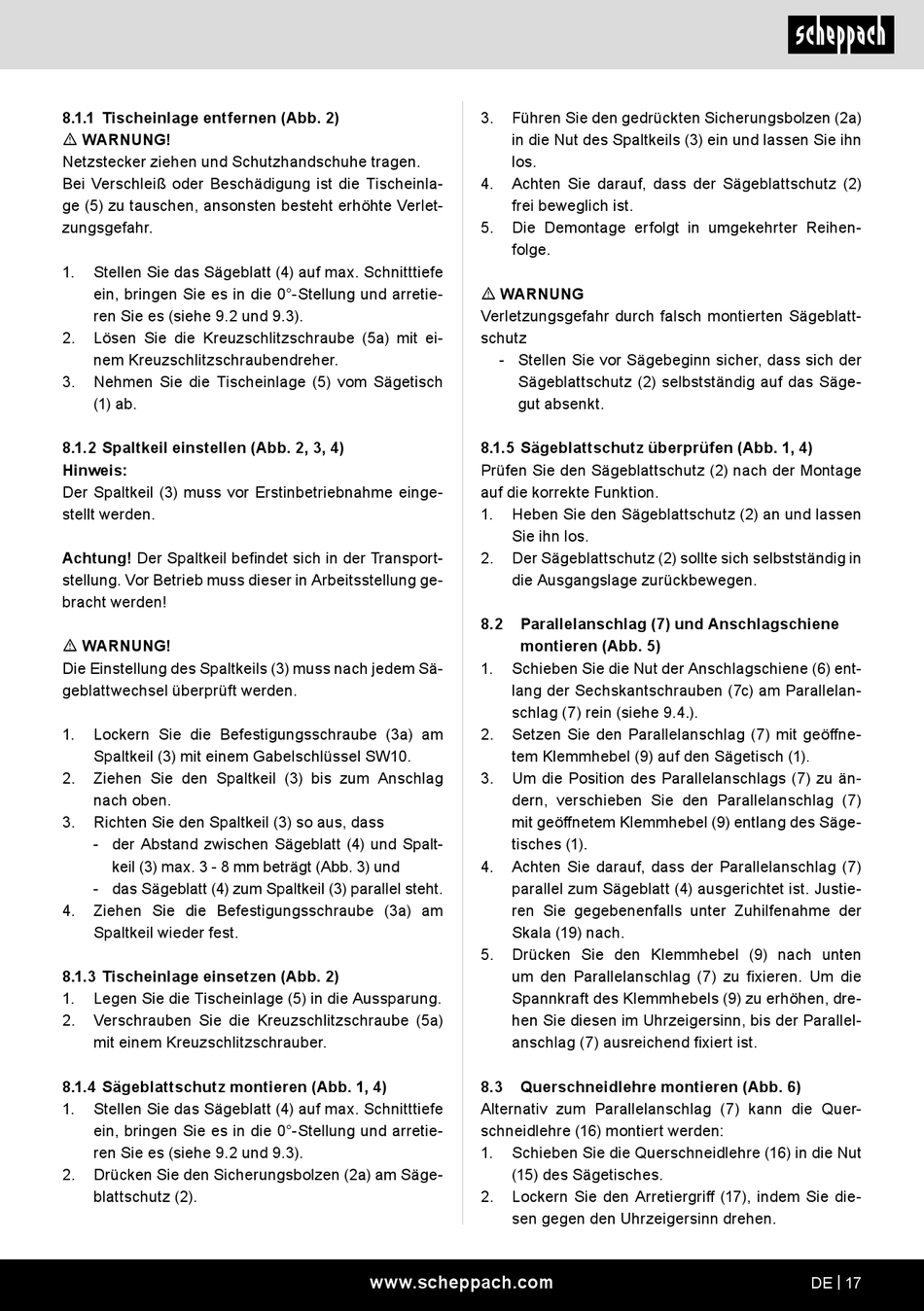 scheppach

8.1.1 Tischeinlage entfernen (Abb. 2)
⚠ WARNUNG!
Netzstecker ziehen und Schutzhandschuhe tragen. Bei Verschleiß oder Beschädigung ist die Tischeinlage (5) zu tauschen, ansonsten besteht erhöhte Verletzungsgefahr.

1. Stellen Sie das Sägeblatt (4) auf max. Schnitttiefe ein, bringen Sie es in die 0°-Stellung und arretieren Sie es (siehe 9.2 und 9.3).
2. Lösen Sie die Kreuzschlitzschraube (5a) mit einem Kreuzschlitzschraubendreher.
3. Nehmen Sie die Tischeinlage (5) vom Sägetisch (1) ab.

8.1.2 Spaltkeil einstellen (Abb. 2, 3, 4)
Hinweis:
Der Spaltkeil (3) muss vor Erstinbetriebnahme eingestellt werden.

Achtung! Der Spaltkeil befindet sich in der Transportstellung. Vor Betrieb muss dieser in Arbeitsstellung gebracht werden!

⚠ WARNUNG!
Die Einstellung des Spaltkeils (3) muss nach jedem Sägeblattwechsel überprüft werden.

1. Lockern Sie die Befestigungsschraube (3a) am Spaltkeil (3) mit einem Gabelschlüssel SW10.
2. Ziehen Sie den Spaltkeil (3) bis zum Anschlag nach oben.
3. Richten Sie den Spaltkeil (3) so aus, dass
- der Abstand zwischen Sägeblatt (4) und Spaltkeil (3) max. 3 - 8 mm beträgt (Abb. 3) und
- das Sägeblatt (4) zum Spaltkeil (3) parallel steht.
4. Ziehen Sie die Befestigungsschraube (3a) am Spaltkeil wieder fest.

8.1.3 Tischeinlage einsetzen (Abb. 2)
1. Legen Sie die Tischeinlage (5) in die Aussparung.
2. Verschrauben Sie die Kreuzschlitzschraube (5a) mit einem Kreuzschlitzschrauber.

8.1.4 Sägeblattschutz montieren (Abb. 1, 4)
1. Stellen Sie das Sägeblatt (4) auf max. Schnitttiefe ein, bringen Sie es in die 0°-Stellung und arretieren Sie es (siehe 9.2 und 9.3).
2. Drücken Sie den Sicherungsbolzen (2a) am Sägeblattschutz (2).

3. Führen Sie den gedrückten Sicherungsbolzen (2a) in die Nut des Spaltkeils (3) ein und lassen Sie ihn los.
4. Achten Sie darauf, dass der Sägeblattschutz (2) frei beweglich ist.
5. Die Demontage erfolgt in umgekehrter Reihenfolge.

⚠ WARNUNG
Verletzungsgefahr durch falsch montierten Sägeblattschutz
- Stellen Sie vor Sägebeginn sicher, dass sich der Sägeblattschutz (2) selbstständig auf das Sägegut absenkt.

8.1.5 Sägeblattschutz überprüfen (Abb. 1, 4)
Prüfen Sie den Sägeblattschutz (2) nach der Montage auf die korrekte Funktion.
1. Heben Sie den Sägeblattschutz (2) an und lassen Sie ihn los.
2. Der Sägeblattschutz (2) sollte sich selbstständig in die Ausgangslage zurückbewegen.

8.2 Parallelanschlag (7) und Anschlagschiene montieren (Abb. 5)
1. Schieben Sie die Nut der Anschlagschiene (6) entlang der Sechskantschrauben (7c) am Parallelanschlag (7) rein (siehe 9.4.).
2. Setzen Sie den Parallelanschlag (7) mit geöffnetem Klemmhebel (9) auf den Sägetisch (1).
3. Um die Position des Parallelanschlags (7) zu ändern, verschieben Sie den Parallelanschlag (7) mit geöffnetem Klemmhebel (9) entlang des Sägetisches (1).
4. Achten Sie darauf, dass der Parallelanschlag (7) parallel zum Sägeblatt (4) ausgerichtet ist. Justieren Sie gegebenenfalls unter Zuhilfenahme der Skala (19) nach.
5. Drücken Sie den Klemmhebel (9) nach unten um den Parallelanschlag (7) zu fixieren. Um die Spannkraft des Klemmhebels (9) zu erhöhen, drehen Sie diesen im Uhrzeigersinn, bis der Parallelanschlag (7) ausreichend fixiert ist.

8.3 Querschneidlehre montieren (Abb. 6)
Alternativ zum Parallelanschlag (7) kann die Querschneidlehre (16) montiert werden:
1. Schieben Sie die Querschneidlehre (16) in die Nut (15) des Sägetisches.
2. Lockern Sie den Arretiergriff (17), indem Sie diesen gegen den Uhrzeigersinn drehen.

www.scheppach.com

DE | 17